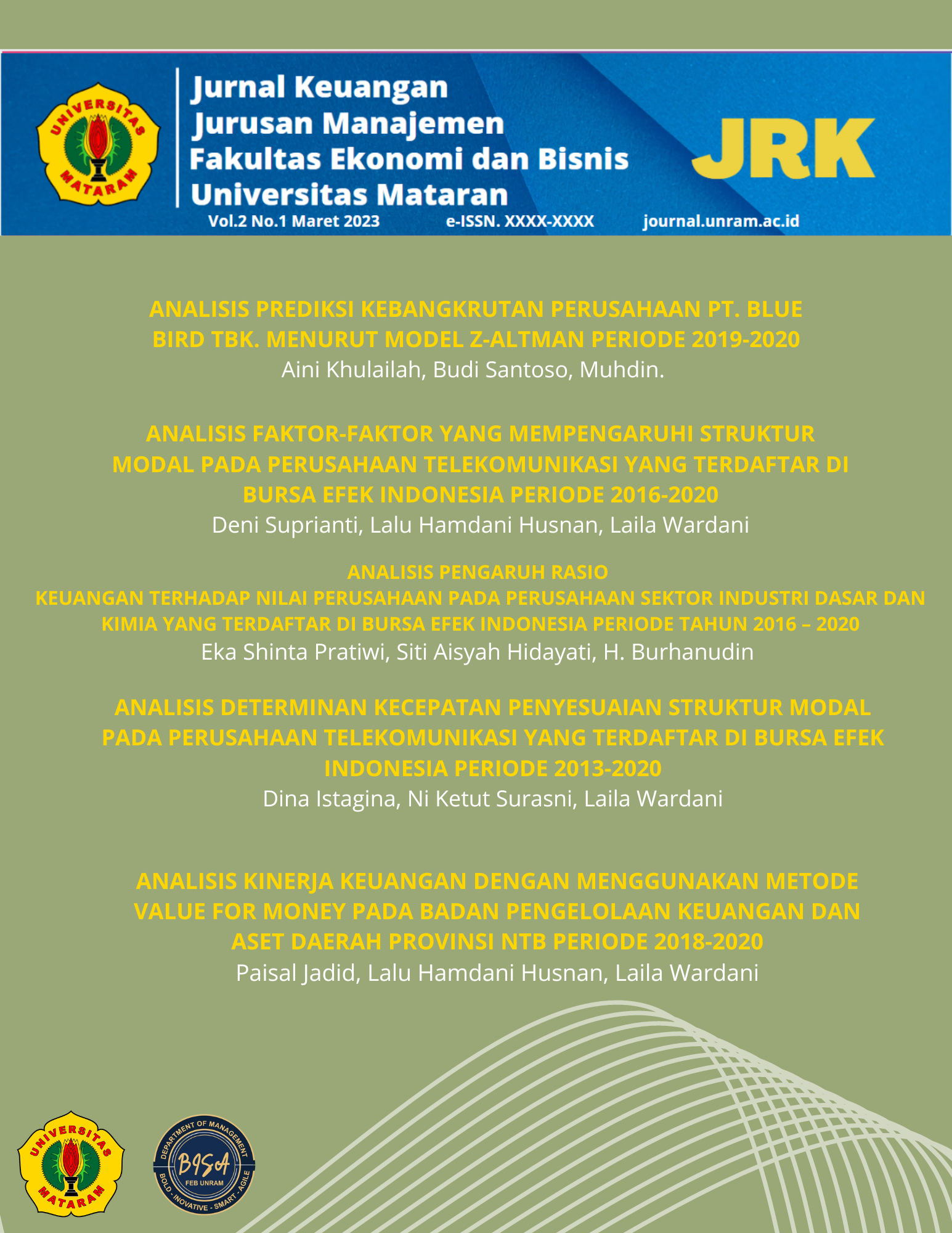 UNIVERSITAS MATARAM

Jurnal Keuangan
Jurusan Manajemen
Fakultas Ekonomi dan Bisnis
Universitas Mataran

JRK

Vol.2 No.1 Maret 2023 e-ISSN. XXXX-XXXX journal.unram.ac.id

ANALISIS PREDIKSI KEBANGKRUTAN PERUSAHAAN PT. BLUE BIRD TBK. MENURUT MODEL Z-ALTMAN PERIODE 2019-2020
Aini Khulailah, Budi Santoso, Muhdin.

ANALISIS FAKTOR-FAKTOR YANG MEMPENGARUHI STRUKTUR MODAL PADA PERUSAHAAN TELEKOMUNIKASI YANG TERDAFTAR DI BURSA EFEK INDONESIA PERIODE 2016-2020
Deni Suprianti, Lalu Hamdani Husnan, Laila Wardani

ANALISIS PENGARUH RASIO KEUANGAN TERHADAP NILAI PERUSAHAAN PADA PERUSAHAAN SEKTOR INDUSTRI DASAR DAN KIMIA YANG TERDAFTAR DI BURSA EFEK INDONESIA PERIODE TAHUN 2016 – 2020
Eka Shinta Pratiwi, Siti Aisyah Hidayati, H. Burhanudin

ANALISIS DETERMINAN KECEPATAN PENYESUAIAN STRUKTUR MODAL PADA PERUSAHAAN TELEKOMUNIKASI YANG TERDAFTAR DI BURSA EFEK INDONESIA PERIODE 2013-2020
Dina Istagina, Ni Ketut Surasni, Laila Wardani

ANALISIS KINERJA KEUANGAN DENGAN MENGGUNAKAN METODE VALUE FOR MONEY PADA BADAN PENGELOLAAN KEUANGAN DAN ASET DAERAH PROVINSI NTB PERIODE 2018-2020
Paisal Jadid, Lalu Hamdani Husnan, Laila Wardani

UNIVERSITAS MATARAM

DEPARTMENT OF MANAGEMENT
BISA
FEB UNRAM
BOLD - INOVATIVE - SMART - AGILE